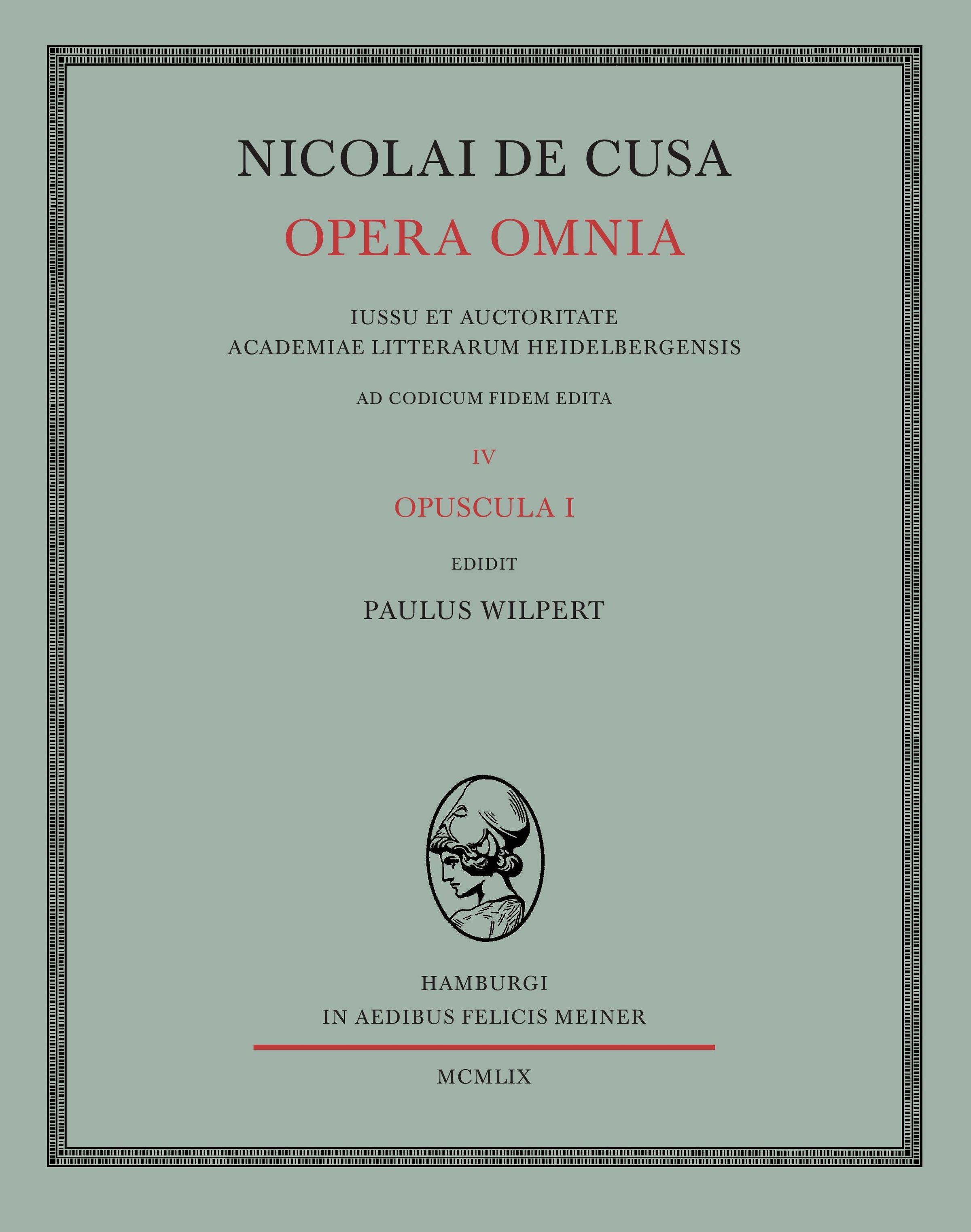 NICOLAI DE CUSA
OPERA OMNIA

IUSSU ET AUCTORITATE
ACADEMIAE LITTERARUM HEIDELBERGENSIS

AD CODICUM FIDEM EDITA

IV

OPUSCULA I

EDIDIT

PAULUS WILPERT

HAMBURGI
IN AEDIBUS FELICIS MEINER

MCMLIX